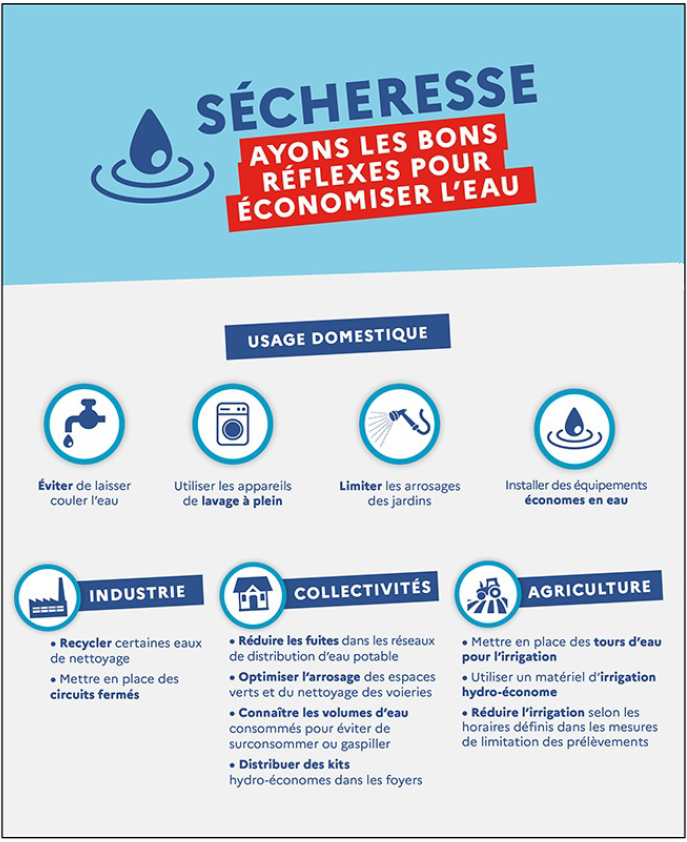 SÉCHERESSE
AYONS LES BONS RÉFLEXES POUR ÉCONOMISER L'EAU

USAGE DOMESTIQUE

Éviter de laisser couler l'eau

Utiliser les appareils de lavage à plein

Limiter les arrosages des jardins

Installer des équipements économes en eau

INDUSTRIE

• Recycler certaines eaux de nettoyage
• Mettre en place des circuits fermés

COLLECTIVITÉS

• Réduire les fuites dans les réseaux de distribution d'eau potable
• Optimiser l'arrosage des espaces verts et du nettoyage des voieries
• Connaître les volumes d'eau consommés pour éviter de surconsommer ou gaspiller
• Distribuer des kits hydro-économes dans les foyers

AGRICULTURE

• Mettre en place des tours d'eau pour l'irrigation
• Utiliser un matériel d'irrigation hydro-économe
• Réduire l'irrigation selon les horaires définis dans les mesures de limitation des prélèvements